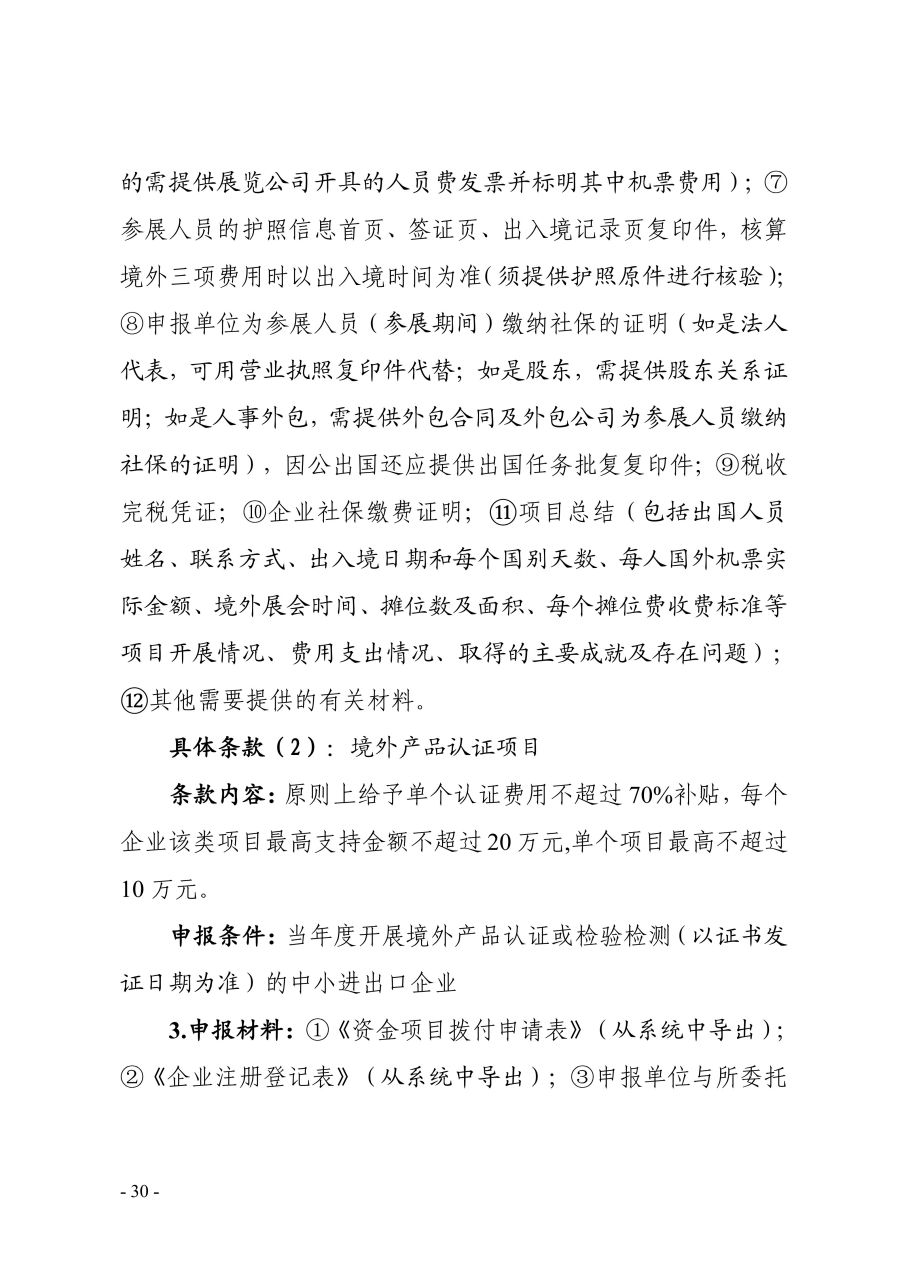 的需提供展览公司开具的人员费发票并标明其中机票费用）；⑦参展人员的护照信息首页、签证页、出入境记录页复印件，核算境外三项费用时以出入境时间为准（须提供护照原件进行核验）；⑧申报单位为参展人员（参展期间）缴纳社保的证明（如是法人代表，可用营业执照复印件代替；如是股东，需提供股东关系证明；如是人事外包，需提供外包合同及外包公司为参展人员缴纳社保的证明），因公出国还应提供出国任务批复复印件；⑨税收完税凭证；⑩企业社保缴费证明；⑪项目总结（包括出国人员姓名、联系方式、出入境日期和每个国别天数、每人国外机票实际金额、境外展会时间、摊位数及面积、每个摊位费收费标准等项目开展情况、费用支出情况、取得的主要成就及存在问题）；⑫其他需要提供的有关材料。

具体条款（2）：境外产品认证项目

条款内容：原则上给予单个认证费用不超过70%补贴，每个企业该类项目最高支持金额不超过20万元,单个项目最高不超过10万元。

申报条件：当年度开展境外产品认证或检验检测（以证书发证日期为准）的中小进出口企业

3.申报材料：①《资金项目拨付申请表》（从系统中导出）；②《企业注册登记表》（从系统中导出）；③申报单位与所委托

- 30 -